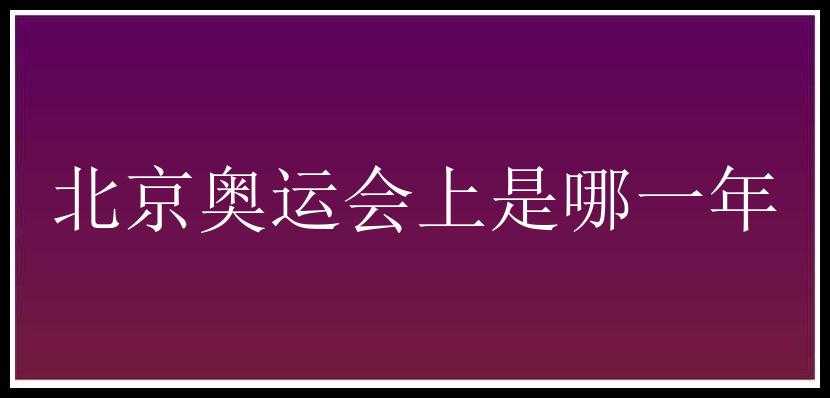 北京奥运会上是哪一年